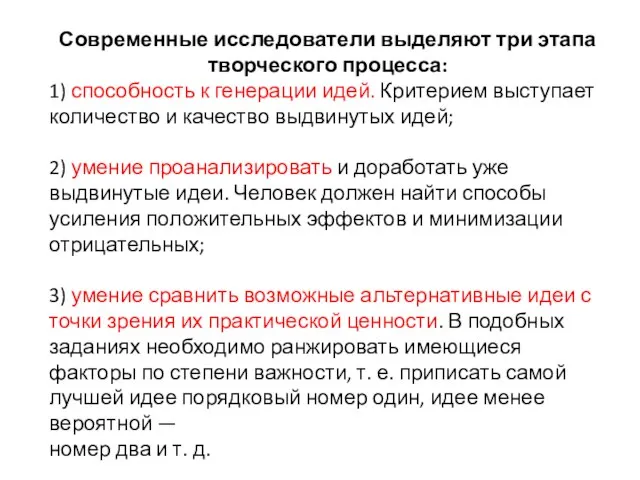 Современные исследователи выделяют три этапа творческого процесса:

1) способность к генерации идей. Критерием выступает количество и качество выдвинутых идей;

2) умение проанализировать и доработать уже выдвинутые идеи. Человек должен найти способы усиления положительных эффектов и минимизации отрицательных;

3) умение сравнить возможные альтернативные идеи с точки зрения их практической ценности. В подобных заданиях необходимо ранжировать имеющиеся факторы по степени важности, т. е. приписать самой лучшей идее порядковый номер один, идее менее вероятной —
номер два и т. д.